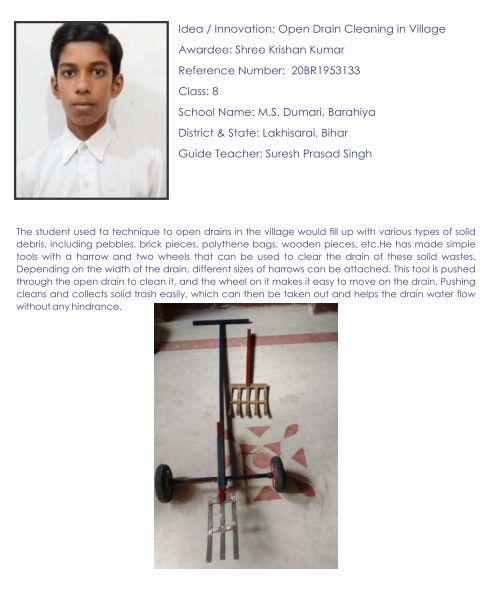 Idea / Innovation: Open Drain Cleaning in Village

Awardee: Shree Krishan Kumar

Reference Number: 20BR1953133

Class: 8

School Name: M.S. Dumari, Barahiya

District & State: Lakhisarai, Bihar

Guide Teacher: Suresh Prasad Singh

The student used ta technique to open drains in the village would fill up with various types of solid debris, including pebbles, brick pieces, polythene bags, wooden pieces, etc.He has made simple tools with a harrow and two wheels that can be used to clear the drain of these solid wastes. Depending on the width of the drain, different sizes of harrows can be attached. This tool is pushed through the open drain to clean it, and the wheel on it makes it easy to move on the drain. Pushing cleans and collects solid trash easily, which can then be taken out and helps the drain water flow without any hindrance.